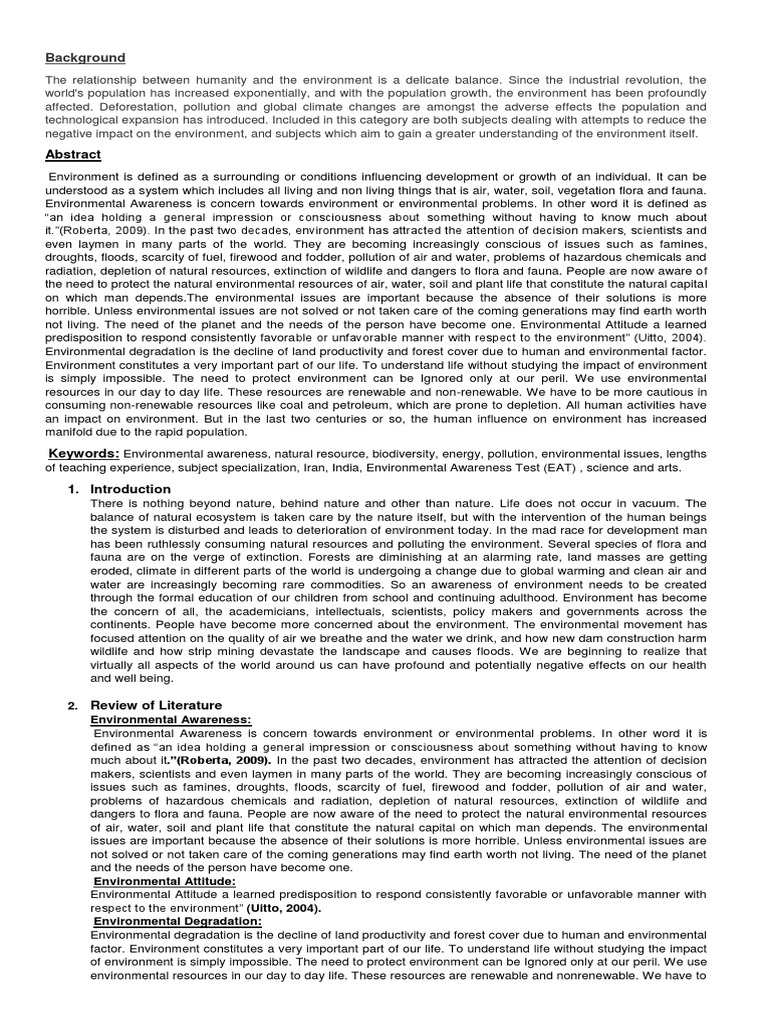 Background

The relationship between humanity and the environment is a delicate balance. Since the industrial revolution, the world's population has increased exponentially, and with the population growth, the environment has been profoundly affected. Deforestation, pollution and global climate changes are amongst the adverse effects the population and technological expansion has introduced. Included in this category are both subjects dealing with attempts to reduce the negative impact on the environment, and subjects which aim to gain a greater understanding of the environment itself.

Abstract

Environment is defined as a surrounding or conditions influencing development or growth of an individual. It can be understood as a system which includes all living and non living things that is air, water, soil, vegetation flora and fauna. Environmental Awareness is concern towards environment or environmental problems. In other word it is defined as "an idea holding a general impression or consciousness about something without having to know much about it."(Roberta, 2009). In the past two decades, environment has attracted the attention of decision makers, scientists and even laymen in many parts of the world. They are becoming increasingly conscious of issues such as famines, droughts, floods, scarcity of fuel, firewood and fodder, pollution of air and water, problems of hazardous chemicals and radiation, depletion of natural resources, extinction of wildlife and dangers to flora and fauna. People are now aware of the need to protect the natural environmental resources of air, water, soil and plant life that constitute the natural capital on which man depends.The environmental issues are important because the absence of their solutions is more horrible. Unless environmental issues are not solved or not taken care of the coming generations may find earth worth not living. The need of the planet and the needs of the person have become one. Environmental Attitude a learned predisposition to respond consistently favorable or unfavorable manner with respect to the environment" (Uitto, 2004). Environmental degradation is the decline of land productivity and forest cover due to human and environmental factor. Environment constitutes a very important part of our life. To understand life without studying the impact of environment is simply impossible. The need to protect environment can be Ignored only at our peril. We use environmental resources in our day to day life. These resources are renewable and non-renewable. We have to be more cautious in consuming non-renewable resources like coal and petroleum, which are prone to depletion. All human activities have an impact on environment. But in the last two centuries or so, the human influence on environment has increased manifold due to the rapid population.

Keywords: Environmental awareness, natural resource, biodiversity, energy, pollution, environmental issues, lengths of teaching experience, subject specialization, Iran, India, Environmental Awareness Test (EAT) , science and arts.

1. Introduction
There is nothing beyond nature, behind nature and other than nature. Life does not occur in vacuum. The balance of natural ecosystem is taken care by the nature itself, but with the intervention of the human beings the system is disturbed and leads to deterioration of environment today. In the mad race for development man has been ruthlessly consuming natural resources and polluting the environment. Several species of flora and fauna are on the verge of extinction. Forests are diminishing at an alarming rate, land masses are getting eroded, climate in different parts of the world is undergoing a change due to global warming and clean air and water are increasingly becoming rare commodities. So an awareness of environment needs to be created through the formal education of our children from school and continuing adulthood. Environment has become the concern of all, the academicians, intellectuals, scientists, policy makers and governments across the continents. People have become more concerned about the environment. The environmental movement has focused attention on the quality of air we breathe and the water we drink, and how new dam construction harm wildlife and how strip mining devastate the landscape and causes floods. We are beginning to realize that virtually all aspects of the world around us can have profound and potentially negative effects on our health and well being.

2. Review of Literature
Environmental Awareness:
Environmental Awareness is concern towards environment or environmental problems. In other word it is defined as "an idea holding a general impression or consciousness about something without having to know much about it."(Roberta, 2009). In the past two decades, environment has attracted the attention of decision makers, scientists and even laymen in many parts of the world. They are becoming increasingly conscious of issues such as famines, droughts, floods, scarcity of fuel, firewood and fodder, pollution of air and water, problems of hazardous chemicals and radiation, depletion of natural resources, extinction of wildlife and dangers to flora and fauna. People are now aware of the need to protect the natural environmental resources of air, water, soil and plant life that constitute the natural capital on which man depends. The environmental issues are important because the absence of their solutions is more horrible. Unless environmental issues are not solved or not taken care of the coming generations may find earth worth not living. The need of the planet and the needs of the person have become one.
Environmental Attitude:
Environmental Attitude a learned predisposition to respond consistently favorable or unfavorable manner with respect to the environment" (Uitto, 2004).
Environmental Degradation:
Environmental degradation is the decline of land productivity and forest cover due to human and environmental factor. Environment constitutes a very important part of our life. To understand life without studying the impact of environment is simply impossible. The need to protect environment can be Ignored only at our peril. We use environmental resources in our day to day life. These resources are renewable and nonrenewable. We have to